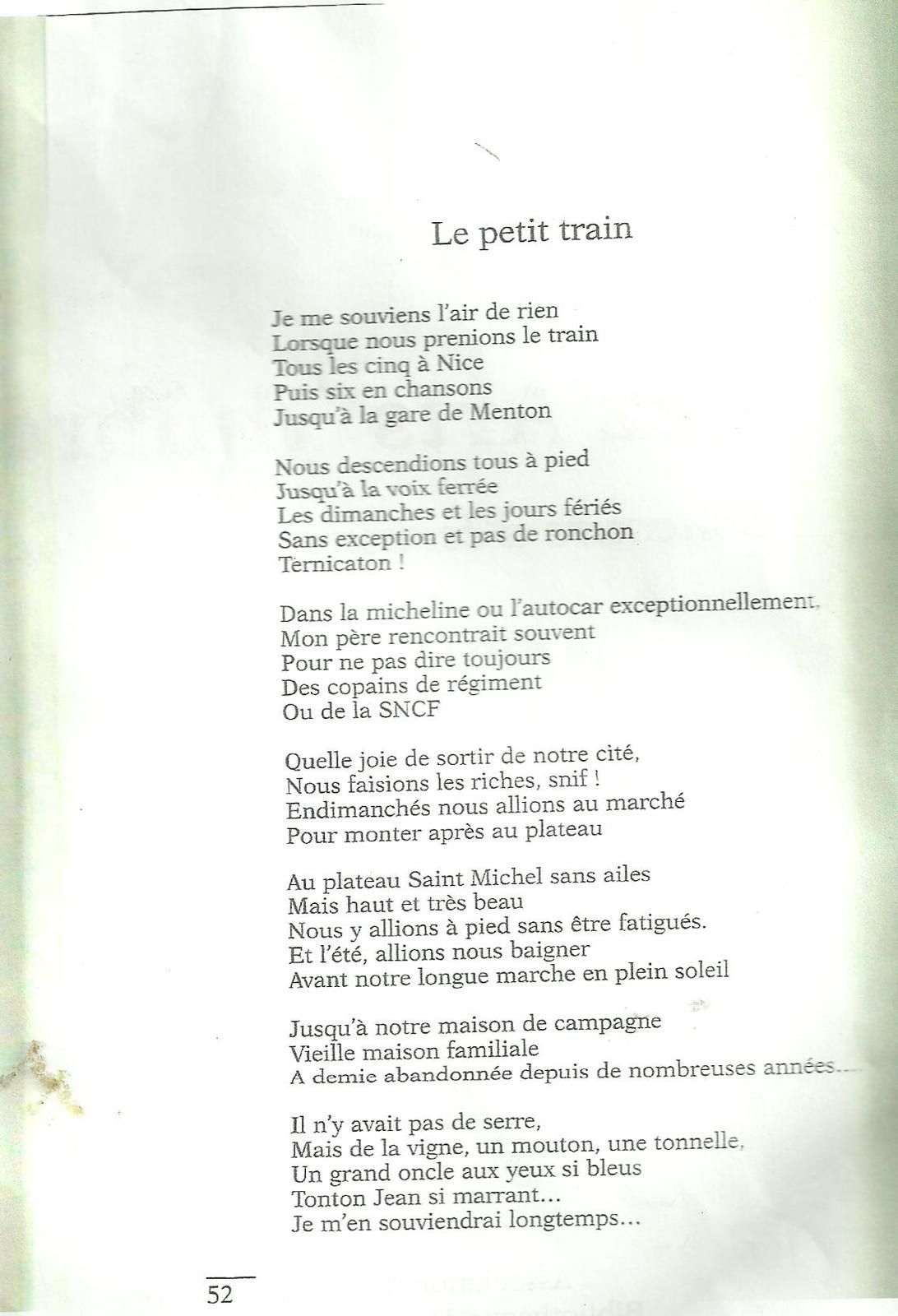 Le petit train

Je me souviens l'air de rien
Lorsque nous prenions le train
Tous les cinq à Nice
Puis six en chansons
Jusqu'à la gare de Menton

Nous descendions tous à pied
Jusqu'à la voix ferrée
Les dimanches et les jours fériés
Sans exception et pas de ronchon
Ternicaton !

Dans la micheline ou l'autocar exceptionnellement,
Mon père rencontrait souvent
Pour ne pas dire toujours
Des copains de régiment
Ou de la SNCF

Quelle joie de sortir de notre cité,
Nous faisions les riches, snif !
Endimanchés nous allions au marché
Pour monter après au plateau

Au plateau Saint Michel sans ailes
Mais haut et très beau
Nous y allions à pied sans être fatigués.
Et l'été, allions nous baigner
Avant notre longue marche en plein soleil

Jusqu'à notre maison de campagne
Vieille maison familiale
A demie abandonnée depuis de nombreuses années...

Il n'y avait pas de serre,
Mais de la vigne, un mouton, une tonnelle,
Un grand oncle aux yeux si bleus
Tonton Jean si marrant...
Je m'en souviendrai longtemps...

52